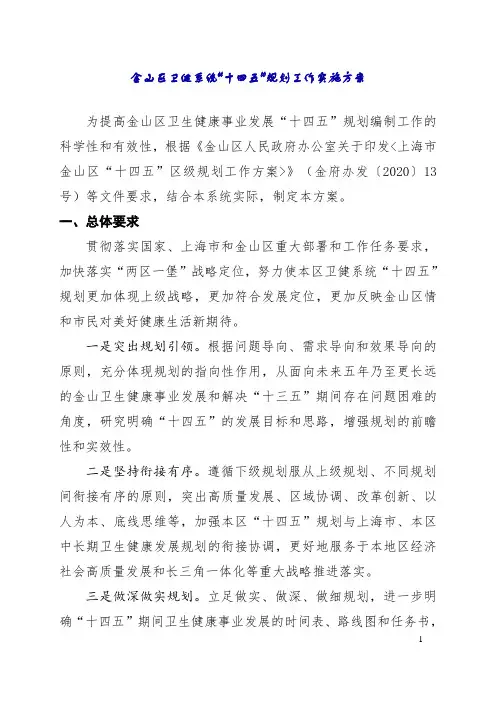 金山区卫健系统“十四五”规划工作实施方案

为提高金山区卫生健康事业发展“十四五”规划编制工作的科学性和有效性，根据《金山区人民政府办公室关于印发<上海市金山区“十四五”区级规划工作方案>》（金府办发〔2020〕13号）等文件要求，结合本系统实际，制定本方案。

一、总体要求

贯彻落实国家、上海市和金山区重大部署和工作任务要求，加快落实“两区一堡”战略定位，努力使本区卫健系统“十四五”规划更加体现上级战略，更加符合发展定位，更加反映金山区情和市民对美好健康生活新期待。

一是突出规划引领。根据问题导向、需求导向和效果导向的原则，充分体现规划的指向性作用，从面向未来五年乃至更长远的金山卫生健康事业发展和解决“十三五”期间存在问题困难的角度，研究明确“十四五”的发展目标和思路，增强规划的前瞻性和实效性。

二是坚持衔接有序。遵循下级规划服从上级规划、不同规划间衔接有序的原则，突出高质量发展、区域协调、改革创新、以人为本、底线思维等，加强本区“十四五”规划与上海市、本区中长期卫生健康发展规划的衔接协调，更好地服务于本地区经济社会高质量发展和长三角一体化等重大战略推进落实。

三是做深做实规划。立足做实、做深、做细规划，进一步明确“十四五”期间卫生健康事业发展的时间表、路线图和任务书，

1